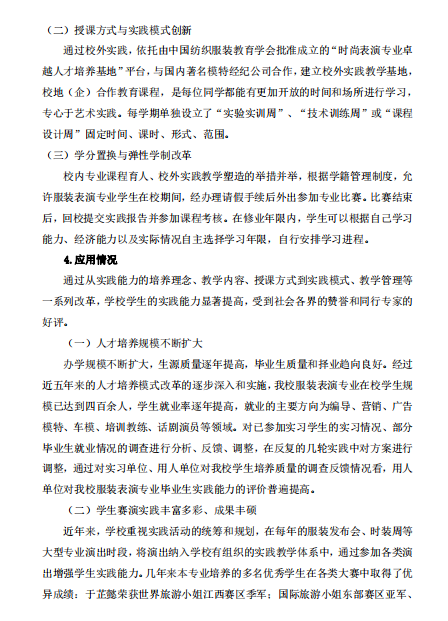 （二）授课方式与实践模式创新

通过校外实践，依托由中国纺织服装教育学会批准成立的“时尚表演专业卓越人才培养基地”平台，与国内著名模特经纪公司合作，建立校外实践教学基地，校地（企）合作教育课程，是每位同学都能有更加开放的时间和场所进行学习，专心于艺术实践。每学期单独设立了“实验实训周”、“技术训练周”或“课程设计周”固定时间、课时、形式、范围。

（三）学分置换与弹性学制改革

校内专业课程育人、校外实践教学塑造的举措并举，根据学籍管理制度，允许服装表演专业学生在校期间，经办理请假手续后外出参加专业比赛。比赛结束后，回校提交实践报告并参加课程考核。在修业年限内，学生可以根据自己学习能力、经济能力以及实际情况自主选择学习年限，自行安排学习进程。

4.应用情况

通过从实践能力的培养理念、教学内容、授课方式到实践模式、教学管理等一系列改革，学校学生的实践能力显著提高，受到社会各界的赞誉和同行专家的好评。

（一）人才培养规模不断扩大

办学规模不断扩大，生源质量逐年提高，毕业生质量和择业趋向良好。经过近五年来的人才培养模式改革的逐步深入和实施，我校服装表演专业在校学生规模已达到四百余人，学生就业率逐年提高，就业的主要方向为编导、营销、广告模特、车模、培训教练、话剧演员等领域。对已参加实习学生的实习情况、部分毕业生就业情况的调查进行分析、反馈、调整，在反复的几轮实践中对方案进行调整，通过对实习单位、用人单位对我校学生培养质量的调查反馈情况看，用人单位对我校服装表演专业毕业生实践能力的评价普遍提高。

（二）学生赛演实践丰富多彩、成果丰硕

近年来，学校重视实践活动的统筹和规划，在每年的服装发布会、时装周等大型专业演出时段，将演出纳入学校有组织的实践教学体系中，通过参加各类演出增强学生实践能力。几年来本专业培养的多名优秀学生在各类大赛中取得了优异成绩：于芷懿荣获世界旅游小姐江西赛区季军；国际旅游小姐东部赛区亚军、